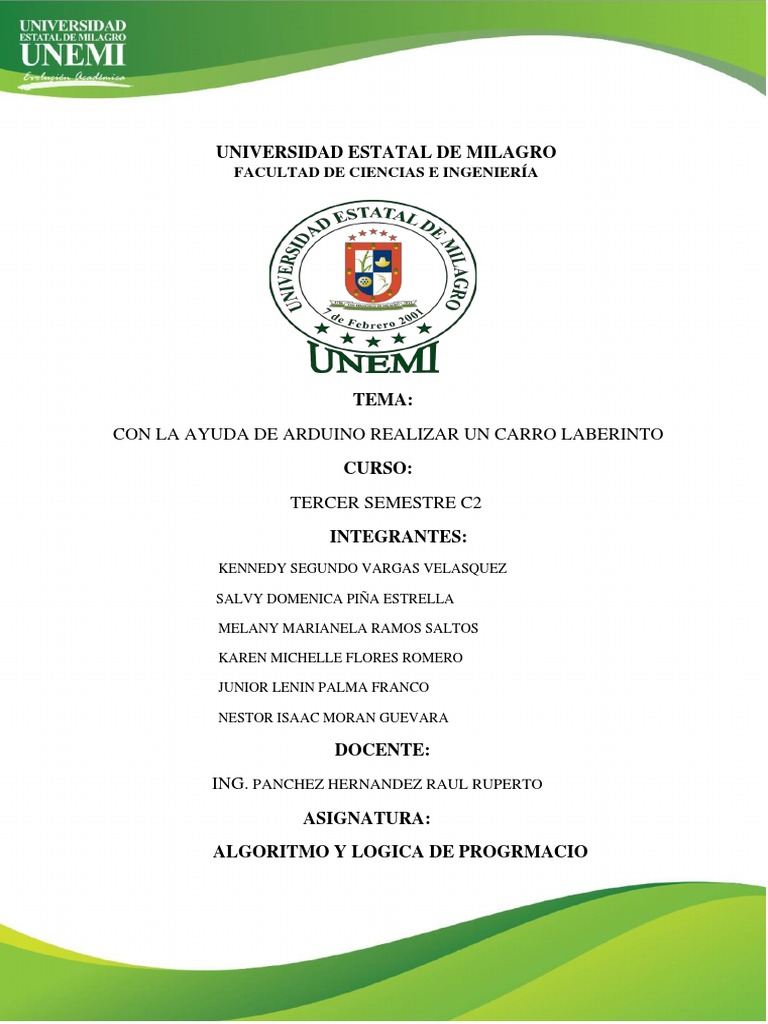 UNIVERSIDAD ESTATAL DE MILAGRO
UNEMI
Evolución Académica

UNIVERSIDAD ESTATAL DE MILAGRO
FACULTAD DE CIENCIAS E INGENIERÍA

UNIVERSIDAD ESTATAL DE MILAGRO
7 de Febrero 2001
UNEMI

TEMA:

CON LA AYUDA DE ARDUINO REALIZAR UN CARRO LABERINTO

CURSO:

TERCER SEMESTRE C2

INTEGRANTES:

KENNEDY SEGUNDO VARGAS VELASQUEZ

SALVY DOMENICA PIÑA ESTRELLA

MELANY MARIANELA RAMOS SALTOS

KAREN MICHELLE FLORES ROMERO

JUNIOR LENIN PALMA FRANCO

NESTOR ISAAC MORAN GUEVARA

DOCENTE:

ING. PANCHEZ HERNANDEZ RAUL RUPERTO

ASIGNATURA:

ALGORITMO Y LOGICA DE PROGRMACIO